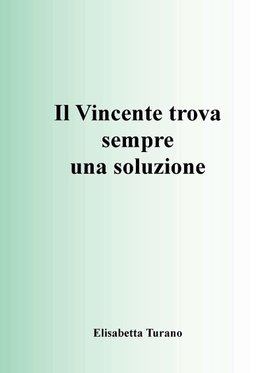 Il Vincente trova sempre una soluzione

Elisabetta Turano